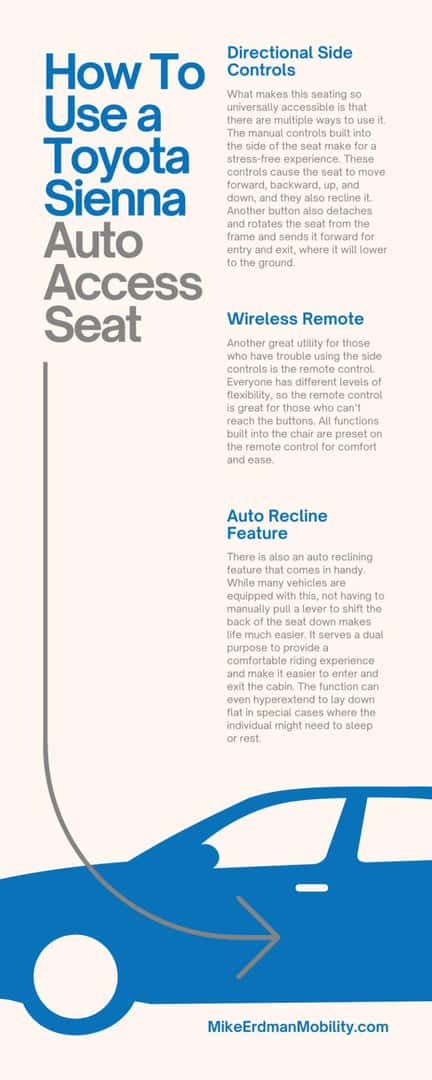 How To Use a Toyota Sienna Auto Access Seat

Directional Side Controls

What makes this seating so universally accessible is that there are multiple ways to use it. The manual controls built into the side of the seat make for a stress-free experience. These controls cause the seat to move forward, backward, up, and down, and they also recline it. Another button also detaches and rotates the seat from the frame and sends it forward for entry and exit, where it will lower to the ground.

Wireless Remote

Another great utility for those who have trouble using the side controls is the remote control. Everyone has different levels of flexibility, so the remote control is great for those who can't reach the buttons. All functions built into the chair are preset on the remote control for comfort and ease.

Auto Recline Feature

There is also an auto reclining feature that comes in handy. While many vehicles are equipped with this, not having to manually pull a lever to shift the back of the seat down makes life much easier. It serves a dual purpose to provide a comfortable riding experience and make it easier to enter and exit the cabin. The function can even hyperextend to lay down flat in special cases where the individual might need to sleep or rest.

MikeErdmanMobility.com